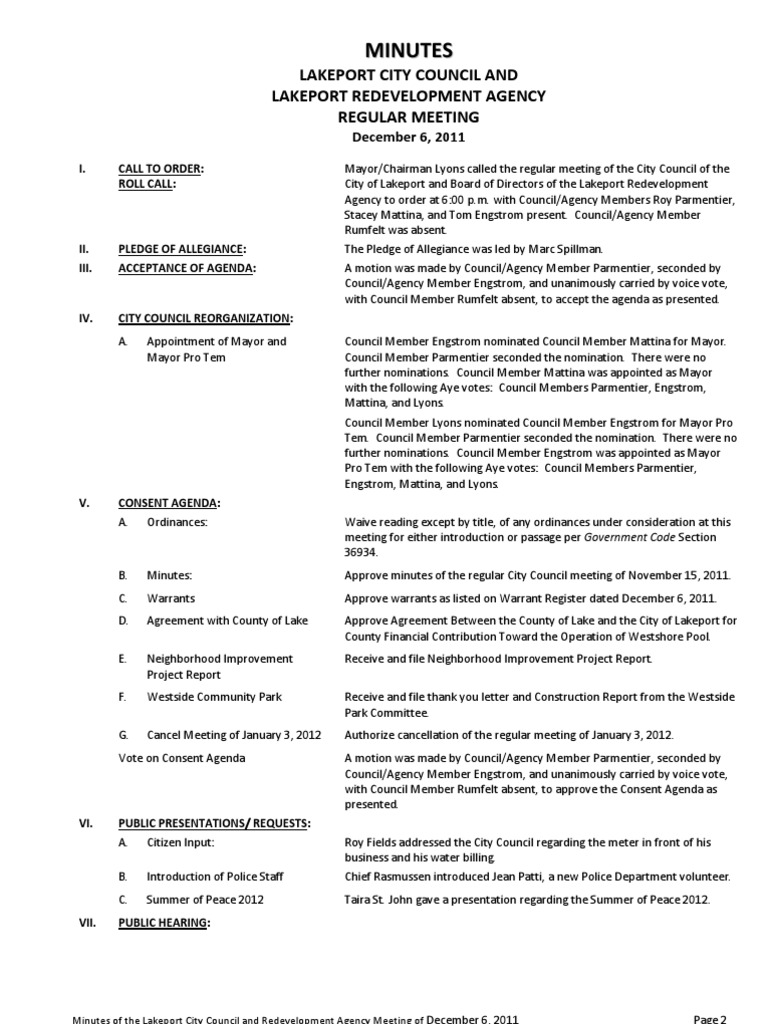 MINUTES
LAKEPORT CITY COUNCIL AND
LAKEPORT REDEVELOPMENT AGENCY
REGULAR MEETING
December 6, 2011

I. CALL TO ORDER:
ROLL CALL:

Mayor/Chairman Lyons called the regular meeting of the City Council of the City of Lakeport and Board of Directors of the Lakeport Redevelopment Agency to order at 6:00 p.m. with Council/Agency Members Roy Parmentier, Stacey Mattina, and Tom Engstrom present. Council/Agency Member Rumfelt was absent.

II. PLEDGE OF ALLEGIANCE:

The Pledge of Allegiance was led by Marc Spillman.

III. ACCEPTANCE OF AGENDA:

A motion was made by Council/Agency Member Parmentier, seconded by Council/Agency Member Engstrom, and unanimously carried by voice vote, with Council Member Rumfelt absent, to accept the agenda as presented.

IV. CITY COUNCIL REORGANIZATION:

A. Appointment of Mayor and Mayor Pro Tem

Council Member Engstrom nominated Council Member Mattina for Mayor. Council Member Parmentier seconded the nomination. There were no further nominations. Council Member Mattina was appointed as Mayor with the following Aye votes: Council Members Parmentier, Engstrom, Mattina, and Lyons.

Council Member Lyons nominated Council Member Engstrom for Mayor Pro Tem. Council Member Parmentier seconded the nomination. There were no further nominations. Council Member Engstrom was appointed as Mayor Pro Tem with the following Aye votes: Council Members Parmentier, Engstrom, Mattina, and Lyons.

V. CONSENT AGENDA:

A. Ordinances:

Waive reading except by title, of any ordinances under consideration at this meeting for either introduction or passage per Government Code Section 36934.

B. Minutes:

Approve minutes of the regular City Council meeting of November 15, 2011.

C. Warrants

Approve warrants as listed on Warrant Register dated December 6, 2011.

D. Agreement with County of Lake

Approve Agreement Between the County of Lake and the City of Lakeport for County Financial Contribution Toward the Operation of Westshore Pool.

E. Neighborhood Improvement Project Report

Receive and file Neighborhood Improvement Project Report.

F. Westside Community Park

Receive and file thank you letter and Construction Report from the Westside Park Committee.

G. Cancel Meeting of January 3, 2012

Authorize cancellation of the regular meeting of January 3, 2012.

Vote on Consent Agenda

A motion was made by Council/Agency Member Parmentier, seconded by Council/Agency Member Engstrom, and unanimously carried by voice vote, with Council Member Rumfelt absent, to approve the Consent Agenda as presented.

VI. PUBLIC PRESENTATIONS/ REQUESTS:

A. Citizen Input:

Roy Fields addressed the City Council regarding the meter in front of his business and his water billing.

B. Introduction of Police Staff

Chief Rasmussen introduced Jean Patti, a new Police Department volunteer.

C. Summer of Peace 2012

Taira St. John gave a presentation regarding the Summer of Peace 2012.

VII. PUBLIC HEARING:

Minutes of the Lakeport City Council and Redevelopment Agency Meeting of December 6, 2011 Page 2